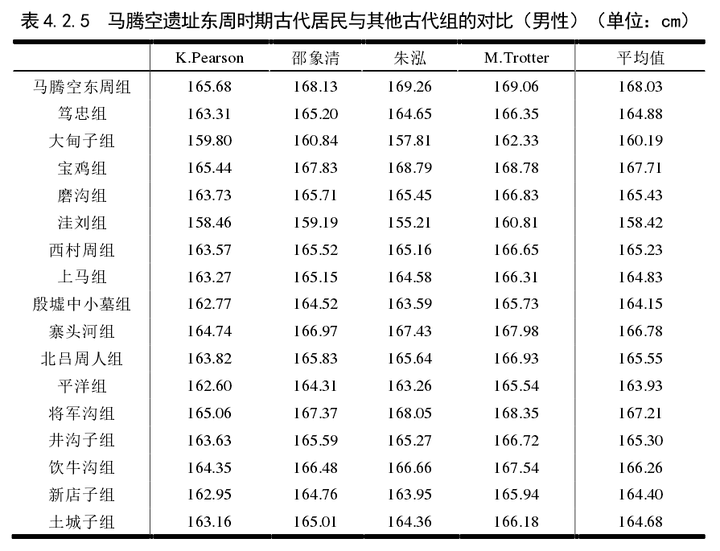 表 4.2.5　马腾空遗址东周时期古代居民与其他古代组的对比（男性）（单位：cm）

|  | K.Pearson | 邵象清 | 朱泓 | M.Trotter | 平均值 |
|---|---|---|---|---|---|
| 马腾空东周组 | 165.68 | 168.13 | 169.26 | 169.06 | 168.03 |
| 笃忠组 | 163.31 | 165.20 | 164.65 | 166.35 | 164.88 |
| 大甸子组 | 159.80 | 160.84 | 157.81 | 162.33 | 160.19 |
| 宝鸡组 | 165.44 | 167.83 | 168.79 | 168.78 | 167.71 |
| 磨沟组 | 163.73 | 165.71 | 165.45 | 166.83 | 165.43 |
| 洼刘组 | 158.46 | 159.19 | 155.21 | 160.81 | 158.42 |
| 西村周组 | 163.57 | 165.52 | 165.16 | 166.65 | 165.23 |
| 上马组 | 163.27 | 165.15 | 164.58 | 166.31 | 164.83 |
| 殷墟中小墓组 | 162.77 | 164.52 | 163.59 | 165.73 | 164.15 |
| 寨头河组 | 164.74 | 166.97 | 167.43 | 167.98 | 166.78 |
| 北吕周人组 | 163.82 | 165.83 | 165.64 | 166.93 | 165.55 |
| 平洋组 | 162.60 | 164.31 | 163.26 | 165.54 | 163.93 |
| 将军沟组 | 165.06 | 167.37 | 168.05 | 168.35 | 167.21 |
| 井沟子组 | 163.63 | 165.59 | 165.27 | 166.72 | 165.30 |
| 饮牛沟组 | 164.35 | 166.48 | 166.66 | 167.54 | 166.26 |
| 新店子组 | 162.95 | 164.76 | 163.95 | 165.94 | 164.40 |
| 土城子组 | 163.16 | 165.01 | 164.36 | 166.18 | 164.68 |